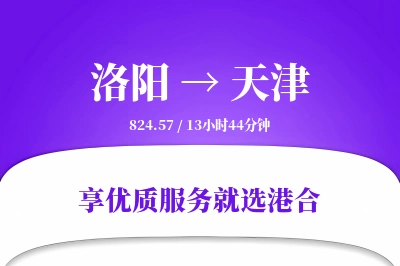 洛阳 → 天津

824.57 / 13小时44分钟

享优质服务就选港合